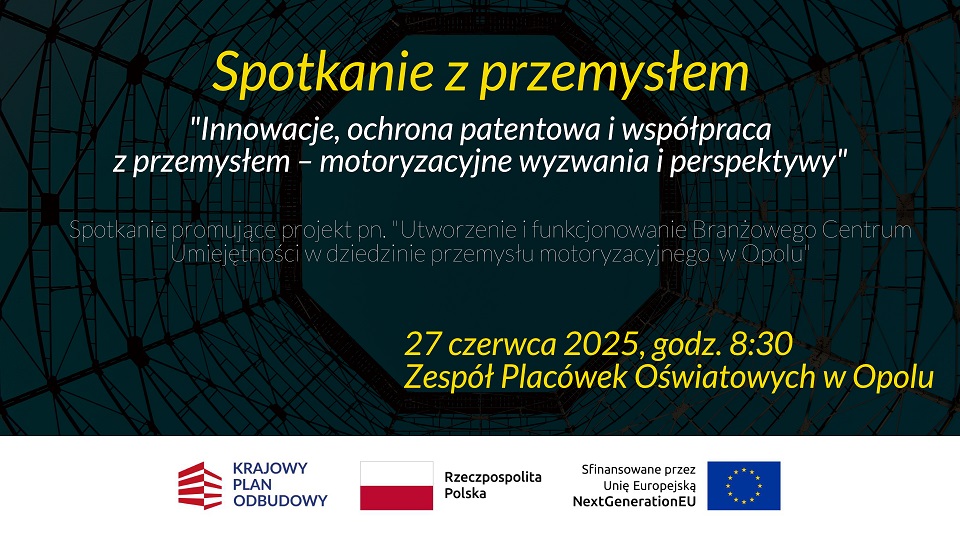 Spotkanie z przemysłem

"Innowacje, ochrona patentowa i współpraca z przemysłem – motoryzacyjne wyzwania i perspektywy"

Spotkanie promujące projekt pn. "Utworzenie i funkcjonowanie Branżowego Centrum Umiejętności w dziedzinie przemysłu motoryzacyjnego w Opolu"

27 czerwca 2025, godz. 8:30
Zespół Placówek Oświatowych w Opolu

KRAJOWY PLAN ODBUDOWY

Rzeczpospolita Polska

Sfinansowane przez Unię Europejską NextGenerationEU